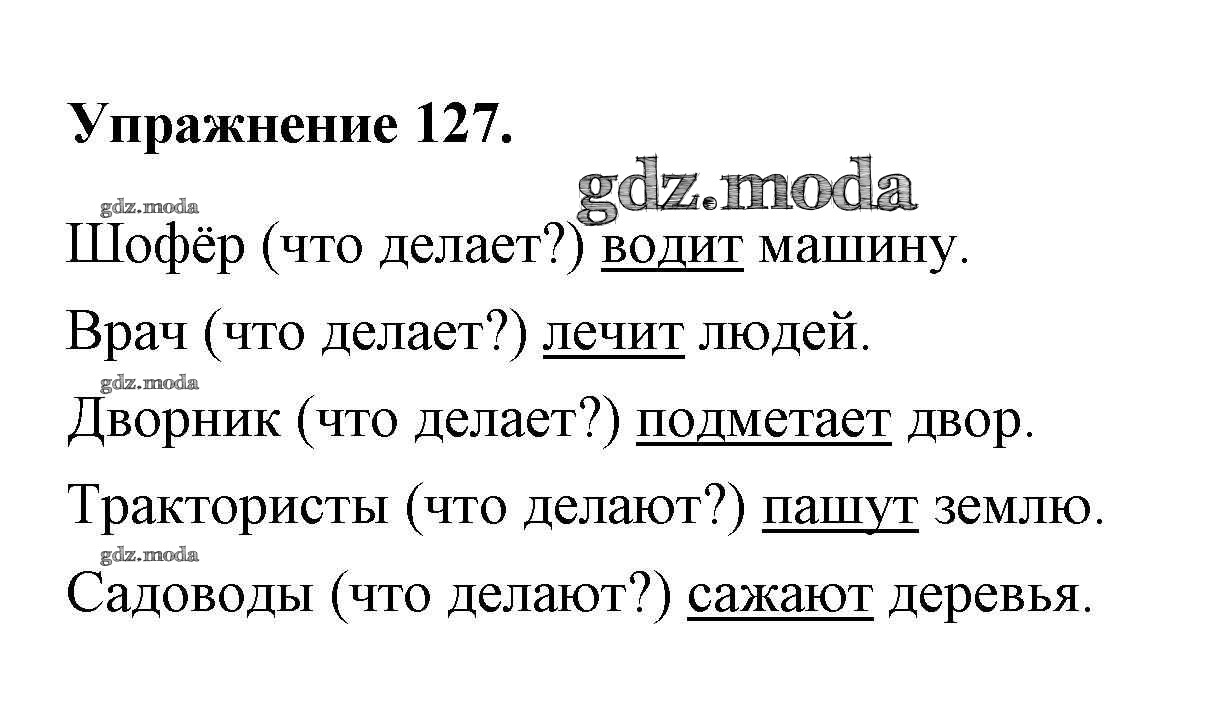 Упражнение 127.

Шофёр (что делает?) водит машину.

Врач (что делает?) лечит людей.

Дворник (что делает?) подметает двор.

Трактористы (что делают?) пашут землю.

Садоводы (что делают?) сажают деревья.

gdz.moda